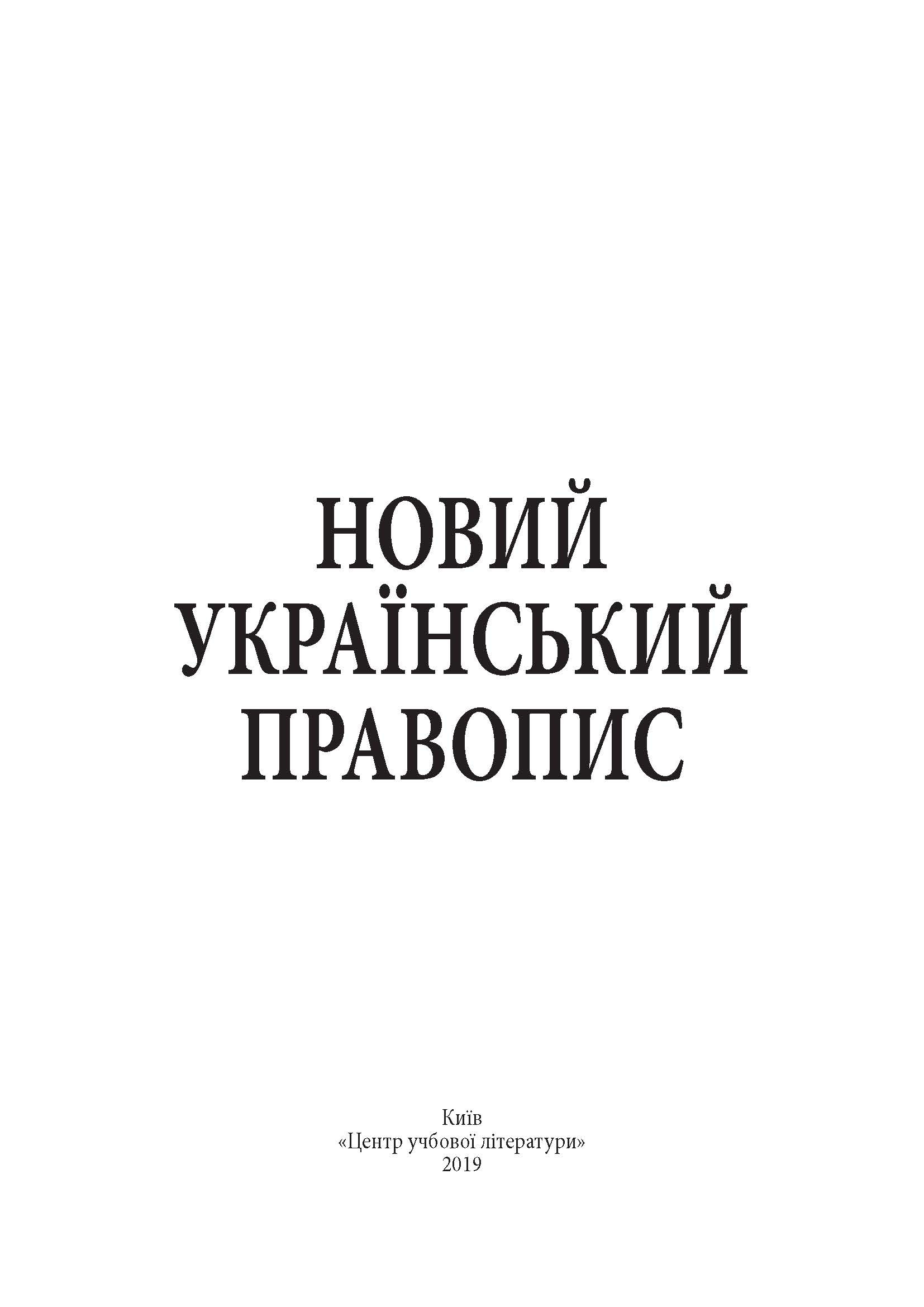 НОВИЙ
УКРАЇНСЬКИЙ
ПРАВОПИС

Київ
«Центр учбової літератури»
2019